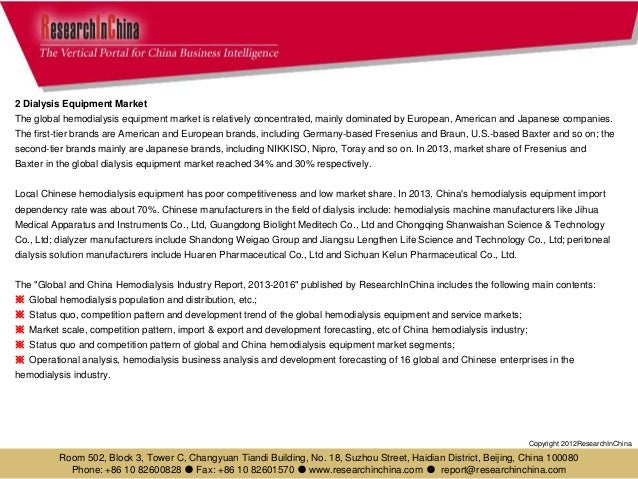 ResearchInChina
The Vertical Portal for China Business Intelligence

2 Dialysis Equipment Market
The global hemodialysis equipment market is relatively concentrated, mainly dominated by European, American and Japanese companies. The first-tier brands are American and European brands, including Germany-based Fresenius and Braun, U.S.-based Baxter and so on; the second-tier brands mainly are Japanese brands, including NIKKISO, Nipro, Toray and so on. In 2013, market share of Fresenius and Baxter in the global dialysis equipment market reached 34% and 30% respectively.

Local Chinese hemodialysis equipment has poor competitiveness and low market share. In 2013, China's hemodialysis equipment import dependency rate was about 70%. Chinese manufacturers in the field of dialysis include: hemodialysis machine manufacturers like Jihua Medical Apparatus and Instruments Co., Ltd, Guangdong Biolight Meditech Co., Ltd and Chongqing Shanwaishan Science & Technology Co., Ltd; dialyzer manufacturers include Shandong Weigao Group and Jiangsu Lengthen Life Science and Technology Co., Ltd; peritoneal dialysis solution manufacturers include Huaren Pharmaceutical Co., Ltd and Sichuan Kelun Pharmaceutical Co., Ltd.

The "Global and China Hemodialysis Industry Report, 2013-2016" published by ResearchInChina includes the following main contents:
※ Global hemodialysis population and distribution, etc.;
※ Status quo, competition pattern and development trend of the global hemodialysis equipment and service markets;
※ Market scale, competition pattern, import & export and development forecasting, etc of China hemodialysis industry;
※ Status quo and competition pattern of global and China hemodialysis equipment market segments;
※ Operational analysis, hemodialysis business analysis and development forecasting of 16 global and Chinese enterprises in the hemodialysis industry.

Copyright 2012ResearchInChina

Room 502, Block 3, Tower C, Changyuan Tiandi Building, No. 18, Suzhou Street, Haidian District, Beijing, China 100080
Phone: +86 10 82600828 ● Fax: +86 10 82601570 ● www.researchinchina.com ● report@researchinchina.com